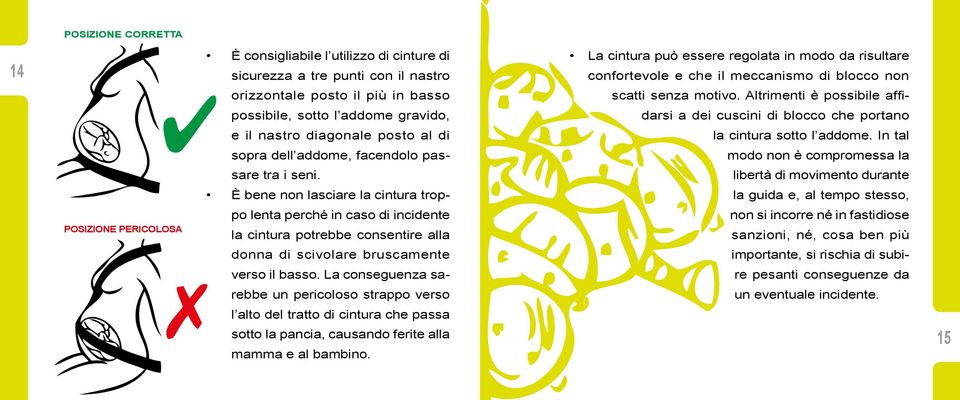 14

POSIZIONE CORRETTA

POSIZIONE PERICOLOSA

• È consigliabile l'utilizzo di cinture di sicurezza a tre punti con il nastro orizzontale posto il più in basso possibile, sotto l'addome gravido, e il nastro diagonale posto al di sopra dell'addome, facendolo passare tra i seni.

• È bene non lasciare la cintura troppo lenta perché in caso di incidente la cintura potrebbe consentire alla donna di scivolare bruscamente verso il basso. La conseguenza sarebbe un pericoloso strappo verso l'alto del tratto di cintura che passa sotto la pancia, causando ferite alla mamma e al bambino.

• La cintura può essere regolata in modo da risultare confortevole e che il meccanismo di blocco non scatti senza motivo. Altrimenti è possibile affidarsi a dei cuscini di blocco che portano la cintura sotto l'addome. In tal modo non è compromessa la libertà di movimento durante la guida e, al tempo stesso, non si incorre né in fastidiose sanzioni, né, cosa ben più importante, si rischia di subire pesanti conseguenze da un eventuale incidente.

15